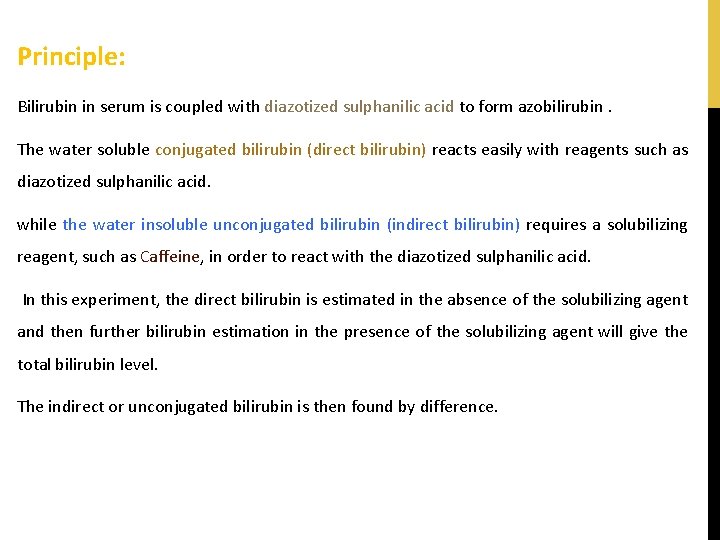 Principle:

Bilirubin in serum is coupled with diazotized sulphanilic acid to form azobilirubin .

The water soluble conjugated bilirubin (direct bilirubin) reacts easily with reagents such as diazotized sulphanilic acid.

while the water insoluble unconjugated bilirubin (indirect bilirubin) requires a solubilizing reagent, such as Caffeine, in order to react with the diazotized sulphanilic acid.

In this experiment, the direct bilirubin is estimated in the absence of the solubilizing agent and then further bilirubin estimation in the presence of the solubilizing agent will give the total bilirubin level.

The indirect or unconjugated bilirubin is then found by difference.